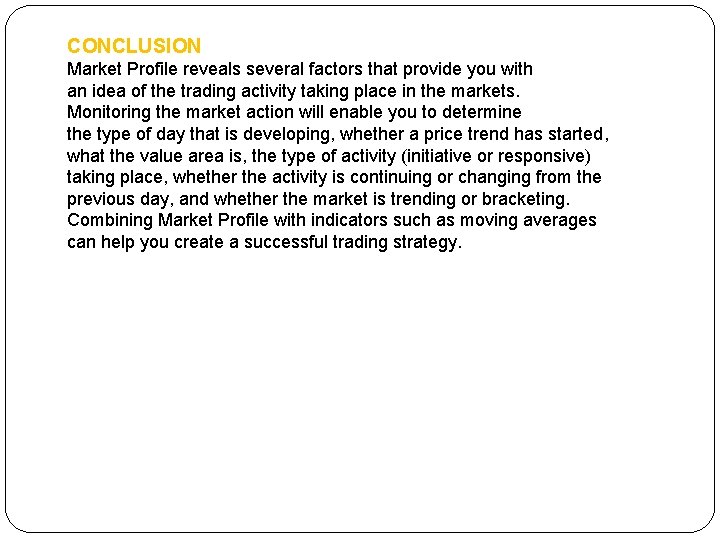 CONCLUSION
Market Profile reveals several factors that provide you with an idea of the trading activity taking place in the markets. Monitoring the market action will enable you to determine the type of day that is developing, whether a price trend has started, what the value area is, the type of activity (initiative or responsive) taking place, whether the activity is continuing or changing from the previous day, and whether the market is trending or bracketing. Combining Market Profile with indicators such as moving averages can help you create a successful trading strategy.